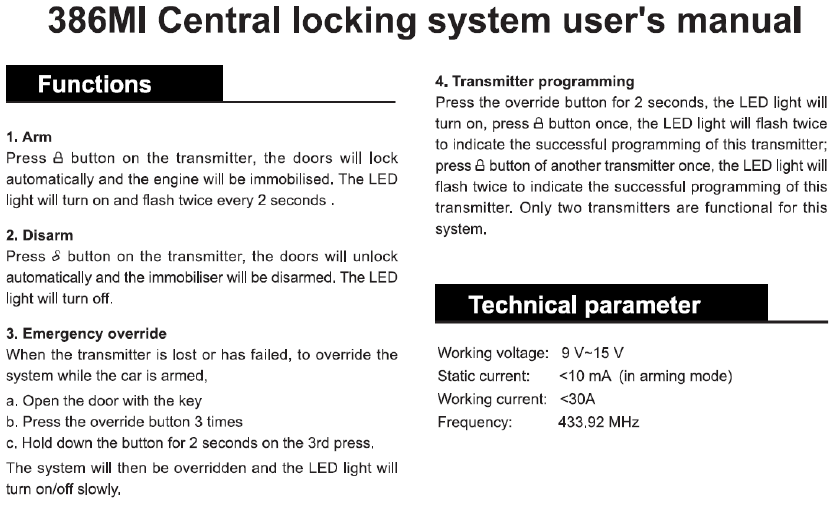 386MI Central locking system user's manual

Functions

1. Arm
Press 🔒 button on the transmitter, the doors will lock automatically and the engine will be immobilised. The LED light will turn on and flash twice every 2 seconds .

2. Disarm
Press 🔓 button on the transmitter, the doors will unlock automatically and the immobiliser will be disarmed. The LED light will turn off.

3. Emergency override
When the transmitter is lost or has failed, to override the system while the car is armed,
a. Open the door with the key
b. Press the override button 3 times
c. Hold down the button for 2 seconds on the 3rd press.
The system will then be overridden and the LED light will turn on/off slowly.

4. Transmitter programming
Press the override button for 2 seconds, the LED light will turn on, press 🔒 button once, the LED light will flash twice to indicate the successful programming of this transmitter; press 🔒 button of another transmitter once, the LED light will flash twice to indicate the successful programming of this transmitter. Only two transmitters are functional for this system.

Technical parameter

Working voltage: 9 V~15 V
Static current: <10 mA (in arming mode)
Working current: <30A
Frequency: 433.92 MHz